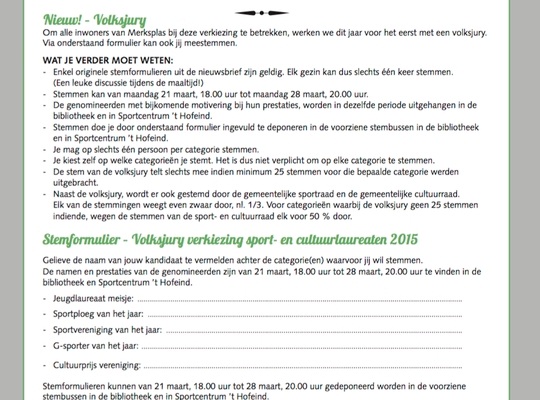 Nieuw! - Volksjury
Om alle inwoners van Merksplas bij deze verkiezing te betrekken, werken we dit jaar voor het eerst met een volksjury. Via onderstaand formulier kan ook jij meestemmen.

WAT JE VERDER MOET WETEN:
- Enkel originele stemformulieren uit de nieuwsbrief zijn geldig. Elk gezin kan dus slechts één keer stemmen. (Een leuke discussie tijdens de maaltijd!)
- Stemmen kan van maandag 21 maart, 18.00 uur tot maandag 28 maart, 20.00 uur.
- De genomineerden met bijkomende motivering bij hun prestaties, worden in dezelfde periode uitgehangen in de bibliotheek en in Sportcentrum 't Hofeind.
- Stemmen doe je door onderstaand formulier ingevuld te deponeren in de voorziene stembussen in de bibliotheek en in Sportcentrum 't Hofeind.
- Je mag op slechts één persoon per categorie stemmen.
- Je kiest zelf op welke categorieën je stemt. Het is dus niet verplicht om op elke categorie te stemmen.
- De stem van de volksjury telt slechts mee indien minimum 25 stemmen voor die bepaalde categorie werden uitgebracht.
- Naast de volksjury, wordt er ook gestemd door de gemeentelijke sportraad en de gemeentelijke cultuurraad. Elk van de stemmingen weegt even zwaar door, nl. 1/3. Voor categorieën waarbij de volksjury geen 25 stemmen indiende, wegen de stemmen van de sport- en cultuurraad elk voor 50 % door.

Stemformulier - Volksjury verkiezing sport- en cultuurlaureaten 2015

Gelieve de naam van jouw kandidaat te vermelden achter de categorie(en) waarvoor jij wil stemmen.
De namen en prestaties van de genomineerden zijn van 21 maart, 18.00 uur tot 28 maart, 20.00 uur te vinden in de bibliotheek en Sportcentrum 't Hofeind.

- Jeugdlaureaat meisje: ....................
- Sportploeg van het jaar: ....................
- Sportvereniging van het jaar: ....................
- G-sporter van het jaar: ....................
- Cultuurprijs vereniging: ....................

Stemformulieren kunnen van 21 maart, 18.00 uur tot 28 maart, 20.00 uur gedeponeerd worden in de voorziene stembussen in de bibliotheek en in Sportcentrum 't Hofeind.